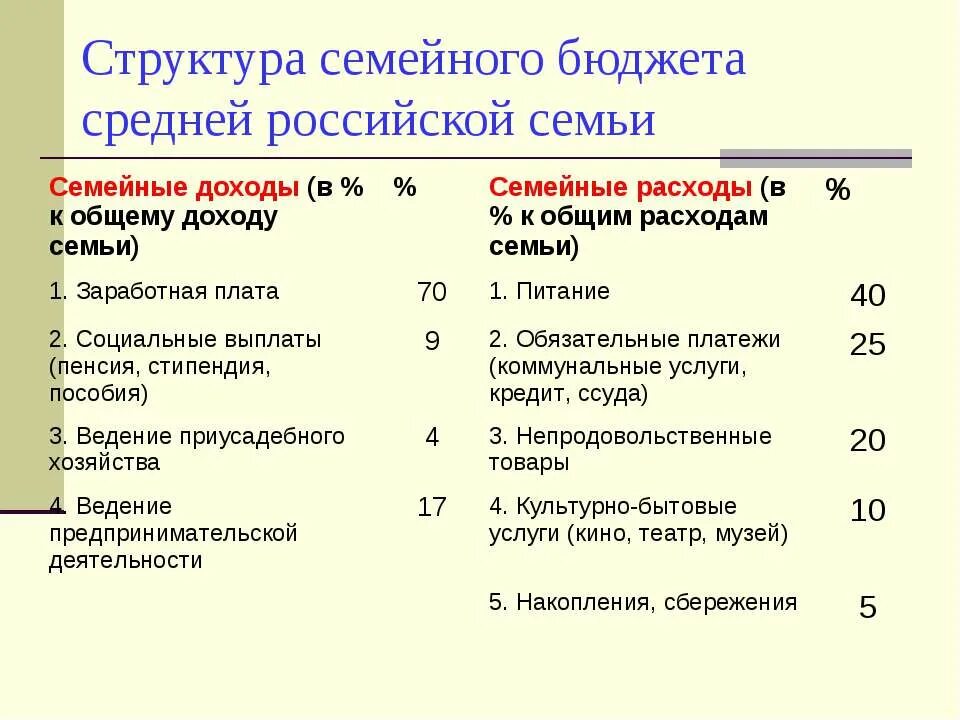 Структура семейного бюджета средней российской семьи

| Семейные доходы (в % к общему доходу семьи) | % | Семейные расходы (в % к общим расходам семьи) | % |
|---|---|---|---|
| 1. Заработная плата | 70 | 1. Питание | 40 |
| 2. Социальные выплаты (пенсия, стипендия, пособия) | 9 | 2. Обязательные платежи (коммунальные услуги, кредит, ссуда) | 25 |
| 3. Ведение приусадебного хозяйства | 4 | 3. Непродовольственные товары | 20 |
| 4. Ведение предпринимательской деятельности | 17 | 4. Культурно-бытовые услуги (кино, театр, музей) | 10 |
| | | 5. Накопления, сбережения | 5 |